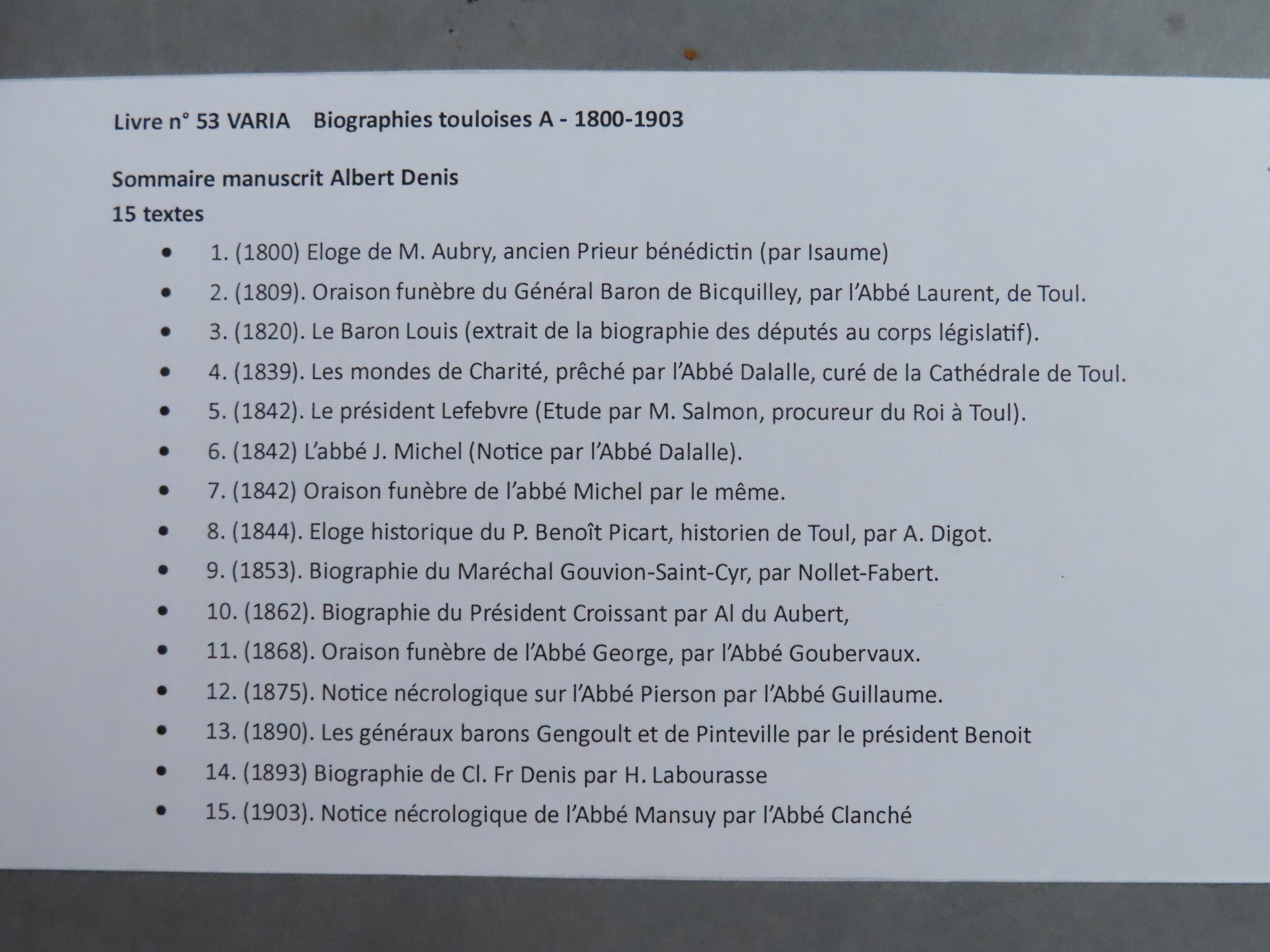 Livre n° 53 VARIA Biographies touloises A - 1800-1903

Sommaire manuscrit Albert Denis
15 textes

- 1. (1800) Eloge de M. Aubry, ancien Prieur bénédictin (par Isaume)
- 2. (1809). Oraison funèbre du Général Baron de Bicquilley, par l'Abbé Laurent, de Toul.
- 3. (1820). Le Baron Louis (extrait de la biographie des députés au corps législatif).
- 4. (1839). Les mondes de Charité, prêché par l'Abbé Dalalle, curé de la Cathédrale de Toul.
- 5. (1842). Le président Lefebvre (Etude par M. Salmon, procureur du Roi à Toul).
- 6. (1842) L'abbé J. Michel (Notice par l'Abbé Dalalle).
- 7. (1842) Oraison funèbre de l'abbé Michel par le même.
- 8. (1844). Eloge historique du P. Benoît Picart, historien de Toul, par A. Digot.
- 9. (1853). Biographie du Maréchal Gouvion-Saint-Cyr, par Nollet-Fabert.
- 10. (1862). Biographie du Président Croissant par Al du Aubert,
- 11. (1868). Oraison funèbre de l'Abbé George, par l'Abbé Goubervaux.
- 12. (1875). Notice nécrologique sur l'Abbé Pierson par l'Abbé Guillaume.
- 13. (1890). Les généraux barons Gengoult et de Pinteville par le président Benoit
- 14. (1893) Biographie de Cl. Fr Denis par H. Labourasse
- 15. (1903). Notice nécrologique de l'Abbé Mansuy par l'Abbé Clanché